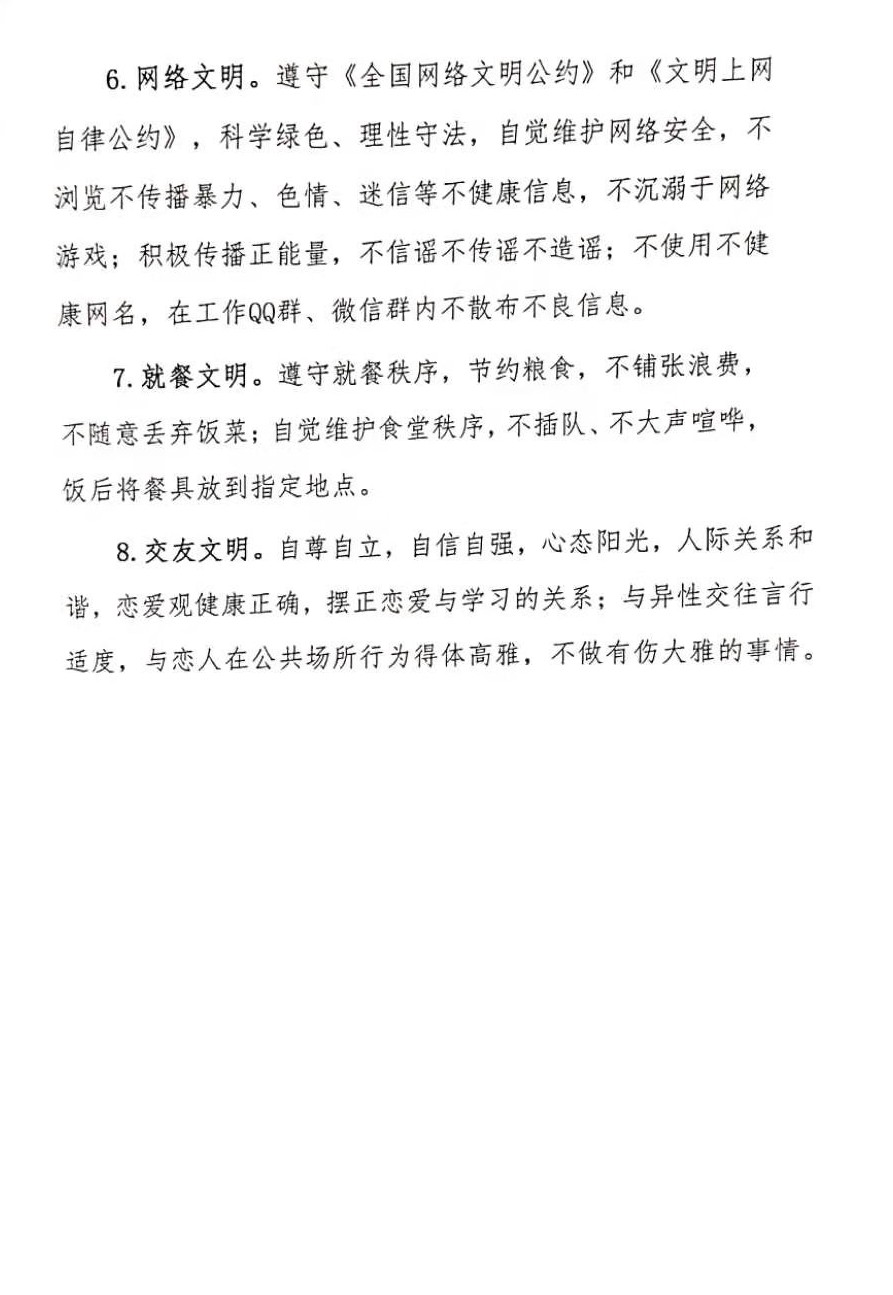 6. 网络文明。遵守《全国网络文明公约》和《文明上网自律公约》，科学绿色、理性守法，自觉维护网络安全，不浏览不传播暴力、色情、迷信等不健康信息，不沉溺于网络游戏；积极传播正能量，不信谣不传谣不造谣；不使用不健康网名，在工作QQ群、微信群内不散布不良信息。

7. 就餐文明。遵守就餐秩序，节约粮食，不铺张浪费，不随意丢弃饭菜；自觉维护食堂秩序，不插队、不大声喧哗，饭后将餐具放到指定地点。

8. 交友文明。自尊自立，自信自强，心态阳光，人际关系和谐，恋爱观健康正确，摆正恋爱与学习的关系；与异性交往言行适度，与恋人在公共场所行为得体高雅，不做有伤大雅的事情。